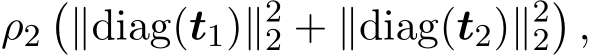 $\rho_2 \left( \|\mathrm{diag}(\boldsymbol{t}_1)\|_2^2 + \|\mathrm{diag}(\boldsymbol{t}_2)\|_2^2 \right),$